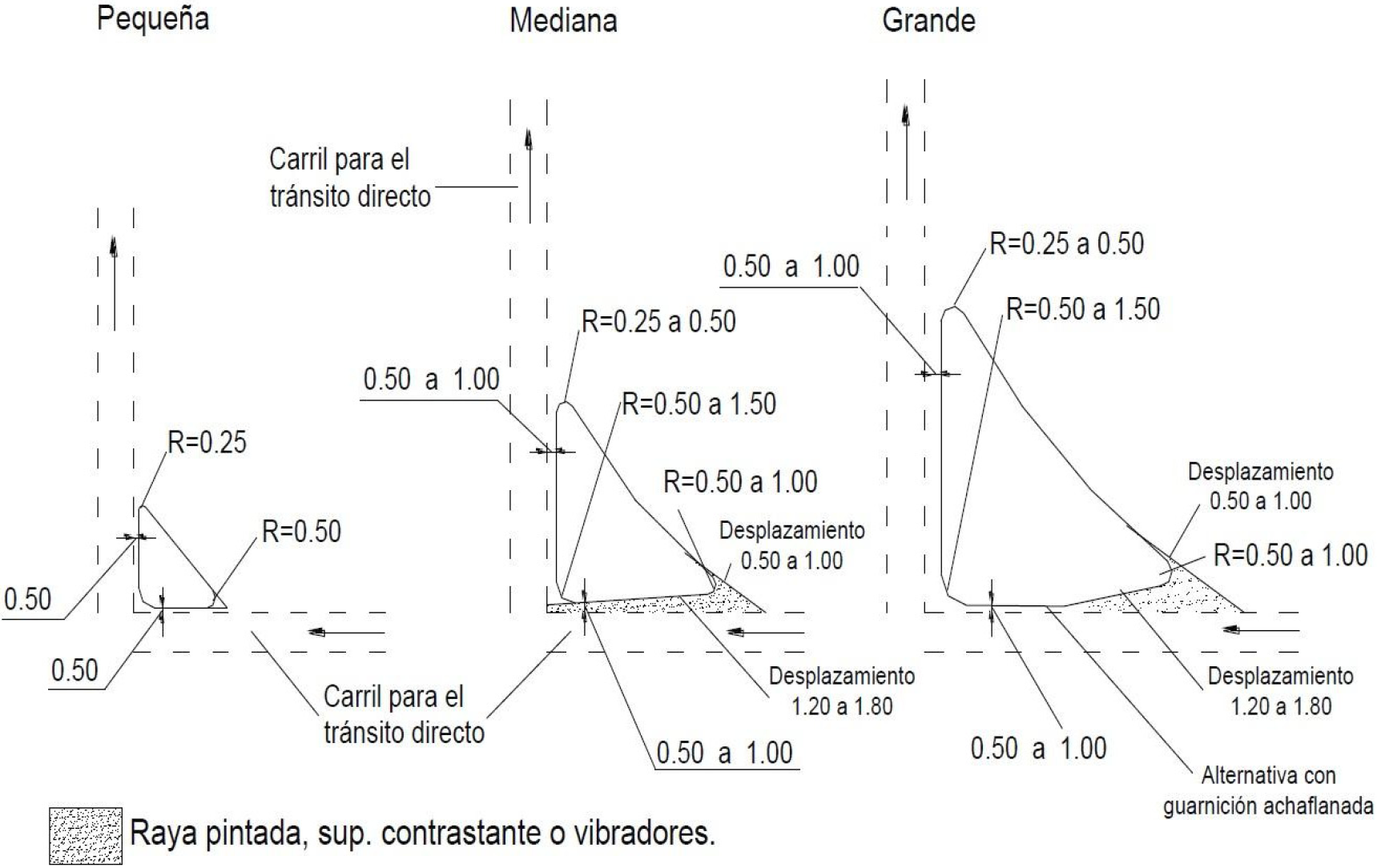 Pequeña

Mediana

Grande

Carril para el tránsito directo

R=0.25

R=0.50

0.50

0.50

Carril para el tránsito directo

0.50 a 1.00

R=0.25 a 0.50

R=0.50 a 1.50

R=0.50 a 1.00

Desplazamiento 0.50 a 1.00

Desplazamiento 1.20 a 1.80

0.50 a 1.00

0.50 a 1.00

R=0.25 a 0.50

R=0.50 a 1.50

Desplazamiento 0.50 a 1.00

R=0.50 a 1.00

Desplazamiento 1.20 a 1.80

0.50 a 1.00

Alternativa con guarnición achaflanada

Raya pintada, sup. contrastante o vibradores.